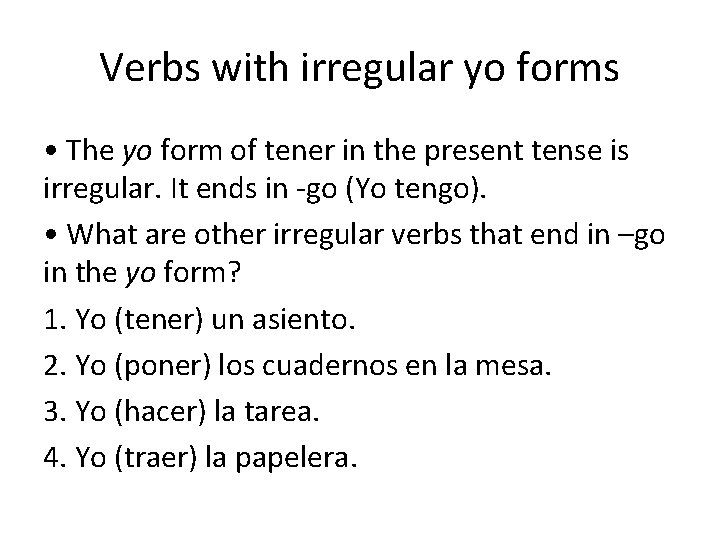 Verbs with irregular yo forms

• The yo form of tener in the present tense is irregular. It ends in -go (Yo tengo).

• What are other irregular verbs that end in –go in the yo form?

1. Yo (tener) un asiento.

2. Yo (poner) los cuadernos en la mesa.

3. Yo (hacer) la tarea.

4. Yo (traer) la papelera.